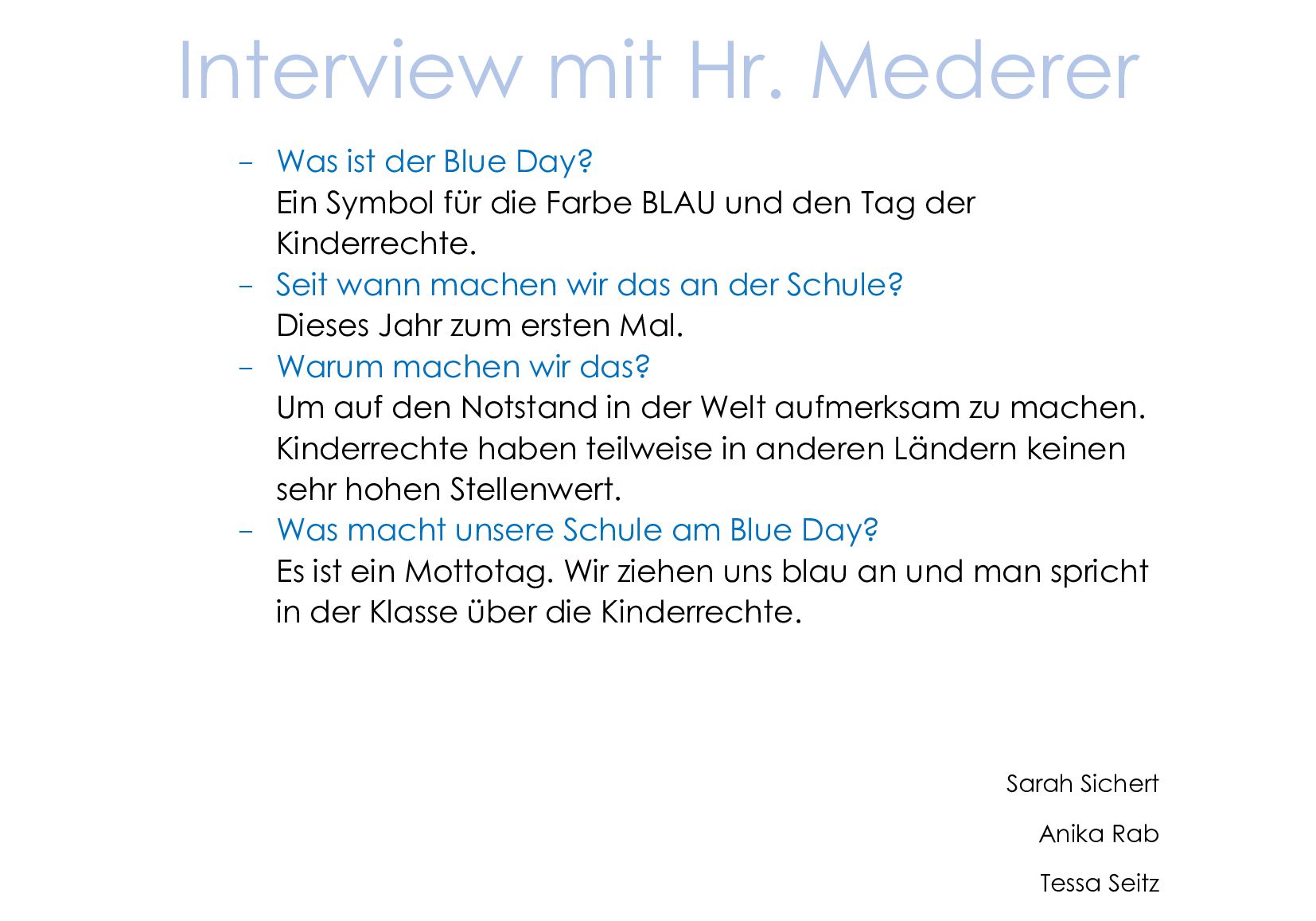 Interview mit Hr. Mederer

- Was ist der Blue Day?
Ein Symbol für die Farbe BLAU und den Tag der Kinderrechte.
- Seit wann machen wir das an der Schule?
Dieses Jahr zum ersten Mal.
- Warum machen wir das?
Um auf den Notstand in der Welt aufmerksam zu machen. Kinderrechte haben teilweise in anderen Ländern keinen sehr hohen Stellenwert.
- Was macht unsere Schule am Blue Day?
Es ist ein Mottotag. Wir ziehen uns blau an und man spricht in der Klasse über die Kinderrechte.

Sarah Sichert

Anika Rab

Tessa Seitz